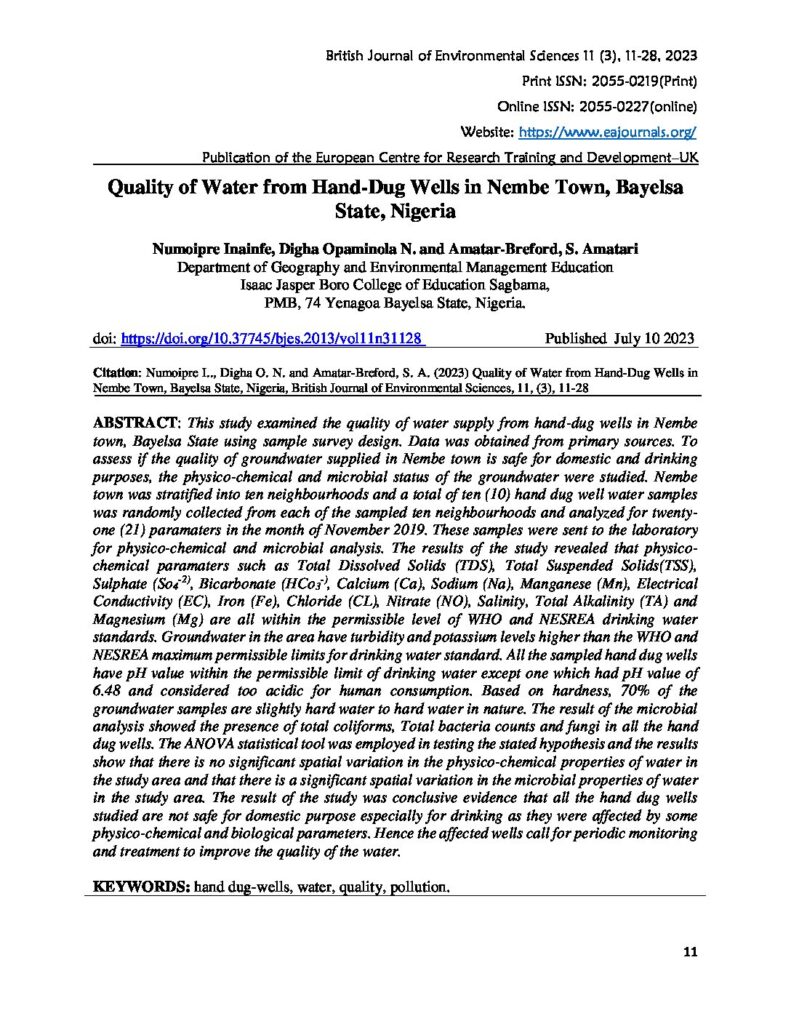 British Journal of Environmental Sciences 11 (3), 11-28, 2023

Print ISSN: 2055-0219(Print)

Online ISSN: 2055-0227(online)

Website: https://www.eajournals.org/

Publication of the European Centre for Research Training and Development–UK

Quality of Water from Hand-Dug Wells in Nembe Town, Bayelsa State, Nigeria

Numoipre Inainfe, Digha Opaminola N. and Amatar-Breford, S. Amatari
Department of Geography and Environmental Management Education
Isaac Jasper Boro College of Education Sagbama,
PMB, 74 Yenagoa Bayelsa State, Nigeria.

doi: https://doi.org/10.37745/bjes.2013/vol11n31128 Published July 10 2023

Citation: Numoipre I., Digha O. N. and Amatar-Breford, S. A. (2023) Quality of Water from Hand-Dug Wells in Nembe Town, Bayelsa State, Nigeria, British Journal of Environmental Sciences, 11, (3), 11-28

ABSTRACT: This study examined the quality of water supply from hand-dug wells in Nembe town, Bayelsa State using sample survey design. Data was obtained from primary sources. To assess if the quality of groundwater supplied in Nembe town is safe for domestic and drinking purposes, the physico-chemical and microbial status of the groundwater were studied. Nembe town was stratified into ten neighbourhoods and a total of ten (10) hand dug well water samples was randomly collected from each of the sampled ten neighbourhoods and analyzed for twenty-one (21) paramaters in the month of November 2019. These samples were sent to the laboratory for physico-chemical and microbial analysis. The results of the study revealed that physico-chemical paramaters such as Total Dissolved Solids (TDS), Total Suspended Solids(TSS), Sulphate ($So_4^{-2}$), Bicarbonate ($HCo_3^{-}$), Calcium (Ca), Sodium (Na), Manganese (Mn), Electrical Conductivity (EC), Iron (Fe), Chloride (CL), Nitrate (NO), Salinity, Total Alkalinity (TA) and Magnesium (Mg) are all within the permissible level of WHO and NESREA drinking water standards. Groundwater in the area have turbidity and potassium levels higher than the WHO and NESREA maximum permissible limits for drinking water standard. All the sampled hand dug wells have pH value within the permissible limit of drinking water except one which had pH value of 6.48 and considered too acidic for human consumption. Based on hardness, 70% of the groundwater samples are slightly hard water to hard water in nature. The result of the microbial analysis showed the presence of total coliforms, Total bacteria counts and fungi in all the hand dug wells. The ANOVA statistical tool was employed in testing the stated hypothesis and the results show that there is no significant spatial variation in the physico-chemical properties of water in the study area and that there is a significant spatial variation in the microbial properties of water in the study area. The result of the study was conclusive evidence that all the hand dug wells studied are not safe for domestic purpose especially for drinking as they were affected by some physico-chemical and biological parameters. Hence the affected wells call for periodic monitoring and treatment to improve the quality of the water.

KEYWORDS: hand dug-wells, water, quality, pollution.

11